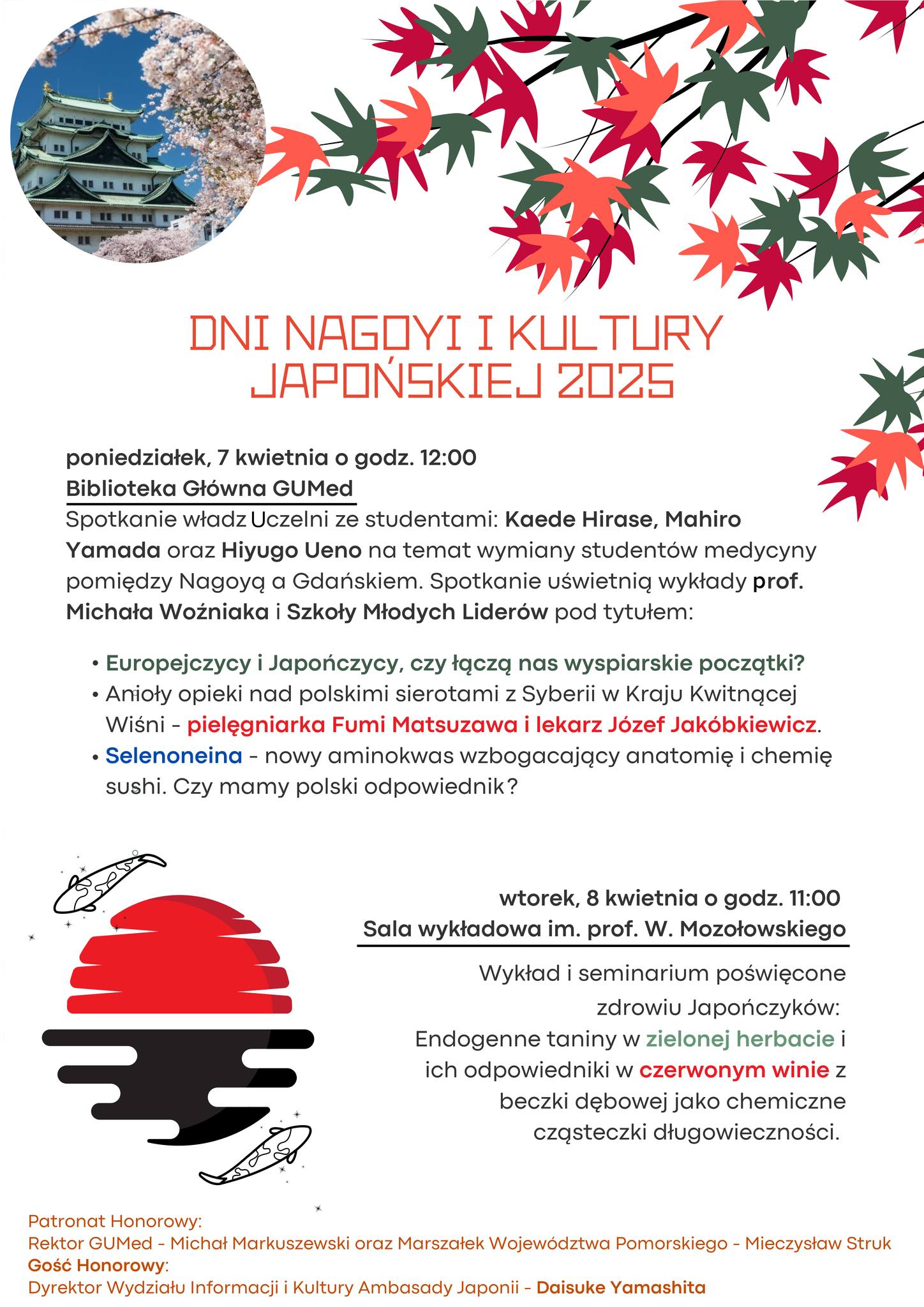 DNI NAGOYI I KULTURY JAPOŃSKIEJ 2025

poniedziałek, 7 kwietnia o godz. 12:00
Biblioteka Główna GUMed
Spotkanie władz Uczelni ze studentami: Kaede Hirase, Mahiro Yamada oraz Hiyugo Ueno na temat wymiany studentów medycyny pomiędzy Nagoyą a Gdańskiem. Spotkanie uświetnią wykłady prof. Michała Woźniaka i Szkoły Młodych Liderów pod tytułem:

• Europejczycy i Japończycy, czy łączą nas wyspiarskie początki?
• Anioły opieki nad polskimi sierotami z Syberii w Kraju Kwitnącej Wiśni - pielęgniarka Fumi Matsuzawa i lekarz Józef Jakóbkiewicz.
• Selenoneina - nowy aminokwas wzbogacający anatomię i chemię sushi. Czy mamy polski odpowiednik?

wtorek, 8 kwietnia o godz. 11:00
Sala wykładowa im. prof. W. Mozołowskiego
Wykład i seminarium poświęcone zdrowiu Japończyków: Endogenne taniny w zielonej herbacie i ich odpowiedniki w czerwonym winie z beczki dębowej jako chemiczne cząsteczki długowieczności.

Patronat Honorowy:
Rektor GUMed - Michał Markuszewski oraz Marszałek Województwa Pomorskiego - Mieczysław Struk
Gość Honorowy:
Dyrektor Wydziału Informacji i Kultury Ambasady Japonii - Daisuke Yamashita